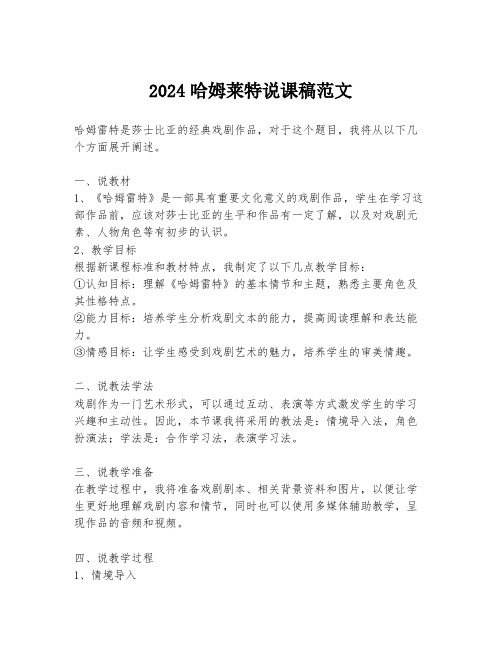 2024 哈姆莱特说课稿范文

哈姆雷特是莎士比亚的经典戏剧作品，对于这个题目，我将从以下几个方面展开阐述。

一、说教材
1、《哈姆雷特》是一部具有重要文化意义的戏剧作品，学生在学习这部作品前，应该对莎士比亚的生平和作品有一定了解，以及对戏剧元素、人物角色等有初步的认识。
2、教学目标
根据新课程标准和教材特点，我制定了以下几点教学目标：
①认知目标：理解《哈姆雷特》的基本情节和主题，熟悉主要角色及其性格特点。
②能力目标：培养学生分析戏剧文本的能力，提高阅读理解和表达能力。
③情感目标：让学生感受到戏剧艺术的魅力，培养学生的审美情趣。

二、说教法学法
戏剧作为一门艺术形式，可以通过互动、表演等方式激发学生的学习兴趣和主动性。因此，本节课我将采用的教法是：情境导入法，角色扮演法；学法是：合作学习法，表演学习法。

三、说教学准备
在教学过程中，我将准备戏剧剧本、相关背景资料和图片，以便让学生更好地理解戏剧内容和情节，同时也可以使用多媒体辅助教学，呈现作品的音频和视频。

四、说教学过程
1、情境导入